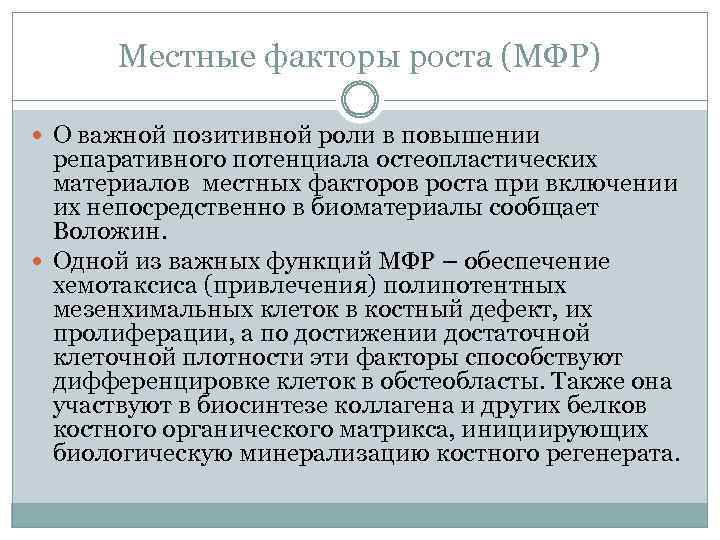 Местные факторы роста (МФР)

О важной позитивной роли в повышении репаративного потенциала остеопластических материалов местных факторов роста при включении их непосредственно в биоматериалы сообщает Воложин.

Одной из важных функций МФР – обеспечение хемотаксиса (привлечения) полипотентных мезенхимальных клеток в костный дефект, их пролиферации, а по достижении достаточной клеточной плотности эти факторы способствуют дифференцировке клеток в обстеобласты. Также она участвуют в биосинтезе коллагена и других белков костного органического матрикса, инициирующих биологическую минерализацию костного регенерата.